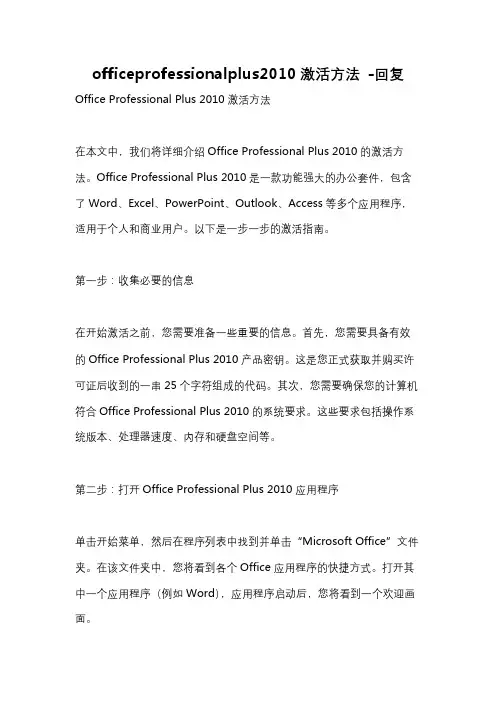 officeprofessionalplus2010 激活方法 -回复

Office Professional Plus 2010 激活方法

在本文中，我们将详细介绍 Office Professional Plus 2010 的激活方法。Office Professional Plus 2010 是一款功能强大的办公套件，包含了 Word、Excel、PowerPoint、Outlook、Access 等多个应用程序，适用于个人和商业用户。以下是一步一步的激活指南。

第一步：收集必要的信息

在开始激活之前，您需要准备一些重要的信息。首先，您需要具备有效的 Office Professional Plus 2010 产品密钥。这是您正式获取并购买许可证后收到的一串 25 个字符组成的代码。其次，您需要确保您的计算机符合 Office Professional Plus 2010 的系统要求。这些要求包括操作系统版本、处理器速度、内存和硬盘空间等。

第二步：打开 Office Professional Plus 2010 应用程序

单击开始菜单，然后在程序列表中找到并单击“Microsoft Office”文件夹。在该文件夹中，您将看到各个 Office 应用程序的快捷方式。打开其中一个应用程序（例如 Word），应用程序启动后，您将看到一个欢迎画面。